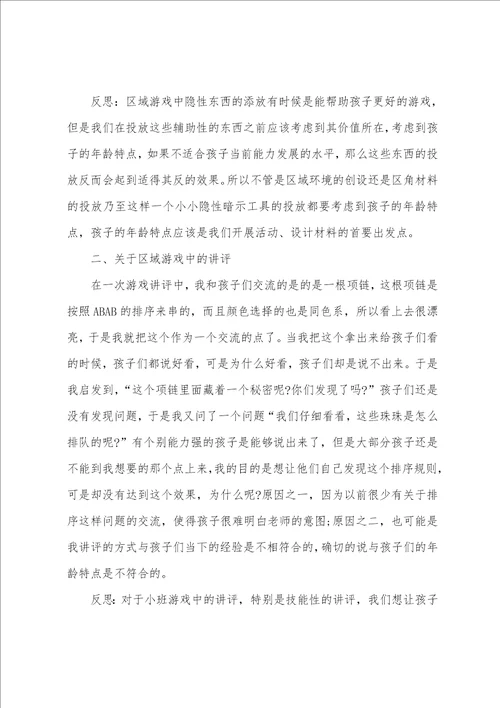 反思：区域游戏中隐性东西的添放有时候是能帮助孩子更好的游戏，但是我们在投放这些辅助性的东西之前应该考虑到其价值所在，考虑到孩子的年龄特点，如果不适合孩子当前能力发展的水平，那么这些东西的投放反而会起到适得其反的效果。所以不管是区域环境的创设还是区角材料的投放乃至这样一个小小隐性暗示工具的投放都要考虑到孩子的年龄特点，孩子的年龄特点应该是我们开展活动、设计材料的首要出发点。

二、关于区域游戏中的讲评

在一次游戏讲评中，我和孩子们交流的是的是一根项链，这根项链是按照ABAB的排序来串的，而且颜色选择的也是同色系，所以看上去很漂亮，于是我就把这个作为一个交流的点了。当我把这个拿出来给孩子们看的时候，孩子们都说好看，可是为什么好看，孩子们却是说不出来。于是我启发到，“这个项链里面藏着一个秘密呢?你们发现了吗?”孩子们还是没有发现问题，于是我又问了一个问题“我们仔细看看，这些珠珠是怎么排队的呢?”有个别能力强的孩子是能够说出来了，但是大部分孩子还是不能到我想要的那个点上来，我的目的是想让他们自己发现这个排序规则，可是却没有达到这个效果，为什么呢?原因之一，因为以前很少有关于排序这样问题的交流，使得孩子很难明白老师的意图;原因之二，也可能是我讲评的方式与孩子们当下的经验是不相符合的，确切的说与孩子们的年龄特点是不符合的。

反思：对于小班游戏中的讲评，特别是技能性的讲评，我们想让孩子